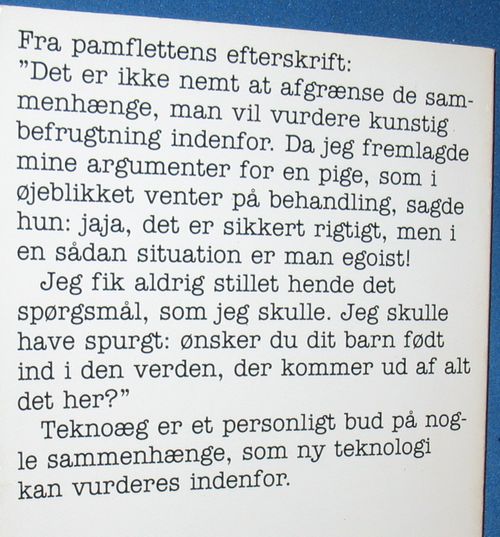 Fra pamflettens efterskrift:
"Det er ikke nemt at afgrænse de sammenhænge, man vil vurdere kunstig befrugtning indenfor. Da jeg fremlagde mine argumenter for en pige, som i øjeblikket venter på behandling, sagde hun: jaja, det er sikkert rigtigt, men i en sådan situation er man egoist!

Jeg fik aldrig stillet hende det spørgsmål, som jeg skulle. Jeg skulle have spurgt: ønsker du dit barn født ind i den verden, der kommer ud af alt det her?"

Teknoæg er et personligt bud på nogle sammenhænge, som ny teknologi kan vurderes indenfor.